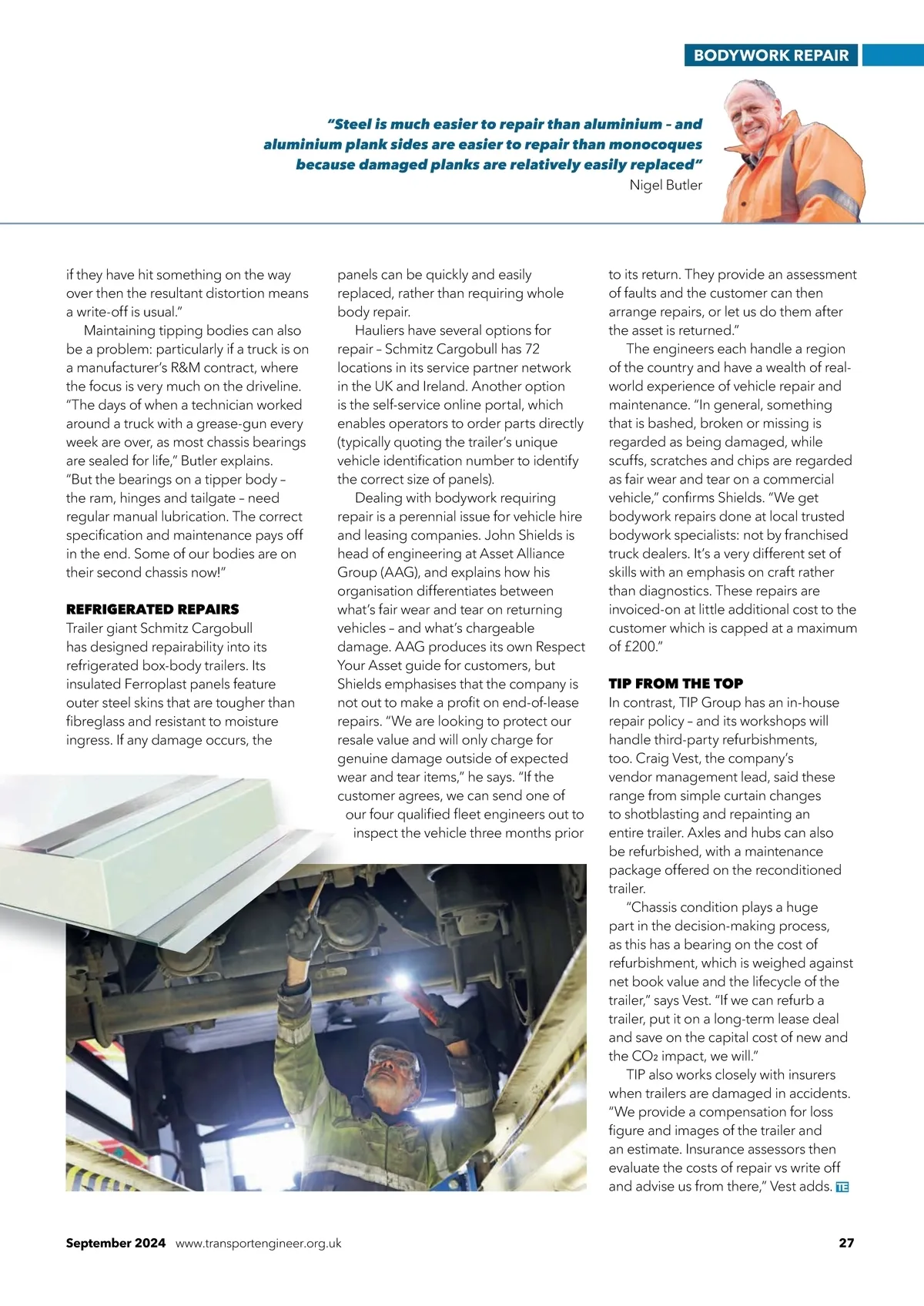 BODYWORK REPAIR

"Steel is much easier to repair than aluminium – and aluminium plank sides are easier to repair than monocoques because damaged planks are relatively easily replaced"
Nigel Butler

if they have hit something on the way over then the resultant distortion means a write-off is usual."

Maintaining tipping bodies can also be a problem: particularly if a truck is on a manufacturer's R&M contract, where the focus is very much on the driveline. "The days of when a technician worked around a truck with a grease-gun every week are over, as most chassis bearings are sealed for life," Butler explains. "But the bearings on a tipper body – the ram, hinges and tailgate – need regular manual lubrication. The correct specification and maintenance pays off in the end. Some of our bodies are on their second chassis now!"

REFRIGERATED REPAIRS
Trailer giant Schmitz Cargobull has designed repairability into its refrigerated box-body trailers. Its insulated Ferroplast panels feature outer steel skins that are tougher than fibreglass and resistant to moisture ingress. If any damage occurs, the panels can be quickly and easily replaced, rather than requiring whole body repair.

Hauliers have several options for repair – Schmitz Cargobull has 72 locations in its service partner network in the UK and Ireland. Another option is the self-service online portal, which enables operators to order parts directly (typically quoting the trailer's unique vehicle identification number to identify the correct size of panels).

Dealing with bodywork requiring repair is a perennial issue for vehicle hire and leasing companies. John Shields is head of engineering at Asset Alliance Group (AAG), and explains how his organisation differentiates between what's fair wear and tear on returning vehicles – and what's chargeable damage. AAG produces its own Respect Your Asset guide for customers, but Shields emphasises that the company is not out to make a profit on end-of-lease repairs. "We are looking to protect our resale value and will only charge for genuine damage outside of expected wear and tear items," he says. "If the customer agrees, we can send one of our four qualified fleet engineers out to inspect the vehicle three months prior to its return. They provide an assessment of faults and the customer can then arrange repairs, or let us do them after the asset is returned."

The engineers each handle a region of the country and have a wealth of real-world experience of vehicle repair and maintenance. "In general, something that is bashed, broken or missing is regarded as being damaged, while scuffs, scratches and chips are regarded as fair wear and tear on a commercial vehicle," confirms Shields. "We get bodywork repairs done at local trusted bodywork specialists: not by franchised truck dealers. It's a very different set of skills with an emphasis on craft rather than diagnostics. These repairs are invoiced-on at little additional cost to the customer which is capped at a maximum of £200."

TIP FROM THE TOP
In contrast, TIP Group has an in-house repair policy – and its workshops will handle third-party refurbishments, too. Craig Vest, the company's vendor management lead, said these range from simple curtain changes to shotblasting and repainting an entire trailer. Axles and hubs can also be refurbished, with a maintenance package offered on the reconditioned trailer.

"Chassis condition plays a huge part in the decision-making process, as this has a bearing on the cost of refurbishment, which is weighed against net book value and the lifecycle of the trailer," says Vest. "If we can refurb a trailer, put it on a long-term lease deal and save on the capital cost of new and the $CO_2$ impact, we will."

TIP also works closely with insurers when trailers are damaged in accidents. "We provide a compensation for loss figure and images of the trailer and an estimate. Insurance assessors then evaluate the costs of repair vs write off and advise us from there," Vest adds. TE

September 2024 www.transportengineer.org.uk 27